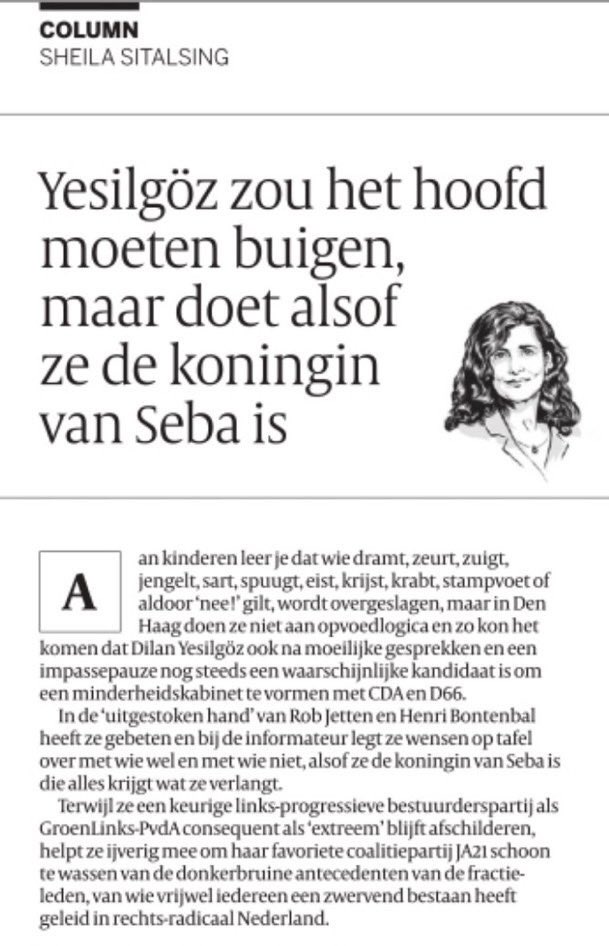 COLUMN
SHEILA SITALSING

Yesilgöz zou het hoofd moeten buigen, maar doet alsof ze de koningin van Seba is

Aan kinderen leer je dat wie dramt, zeurt, zuigt, jengelt, sart, spuugt, eist, krijst, krabt, stampvoet of aldoor 'nee!' gilt, wordt overgeslagen, maar in Den Haag doen ze niet aan opvoedlogica en zo kon het komen dat Dilan Yesilgöz ook na moeilijke gesprekken en een impassepauze nog steeds een waarschijnlijke kandidaat is om een minderheidskabinet te vormen met CDA en D66.

In de 'uitgestoken hand' van Rob Jetten en Henri Bontenbal heeft ze gebeten en bij de informateur legt ze wensen op tafel over met wie wel en met wie niet, alsof ze de koningin van Seba is die alles krijgt wat ze verlangt.

Terwijl ze een keurige links-progressieve bestuurderspartij als GroenLinks-PvdA consequent als 'extreem' blijft afschilderen, helpt ze ijverig mee om haar favoriete coalitiepartij JA21 schoon te wassen van de donkerbruine antecedenten van de fractieleden, van wie vrijwel iedereen een zwervend bestaan heeft geleid in rechts-radicaal Nederland.